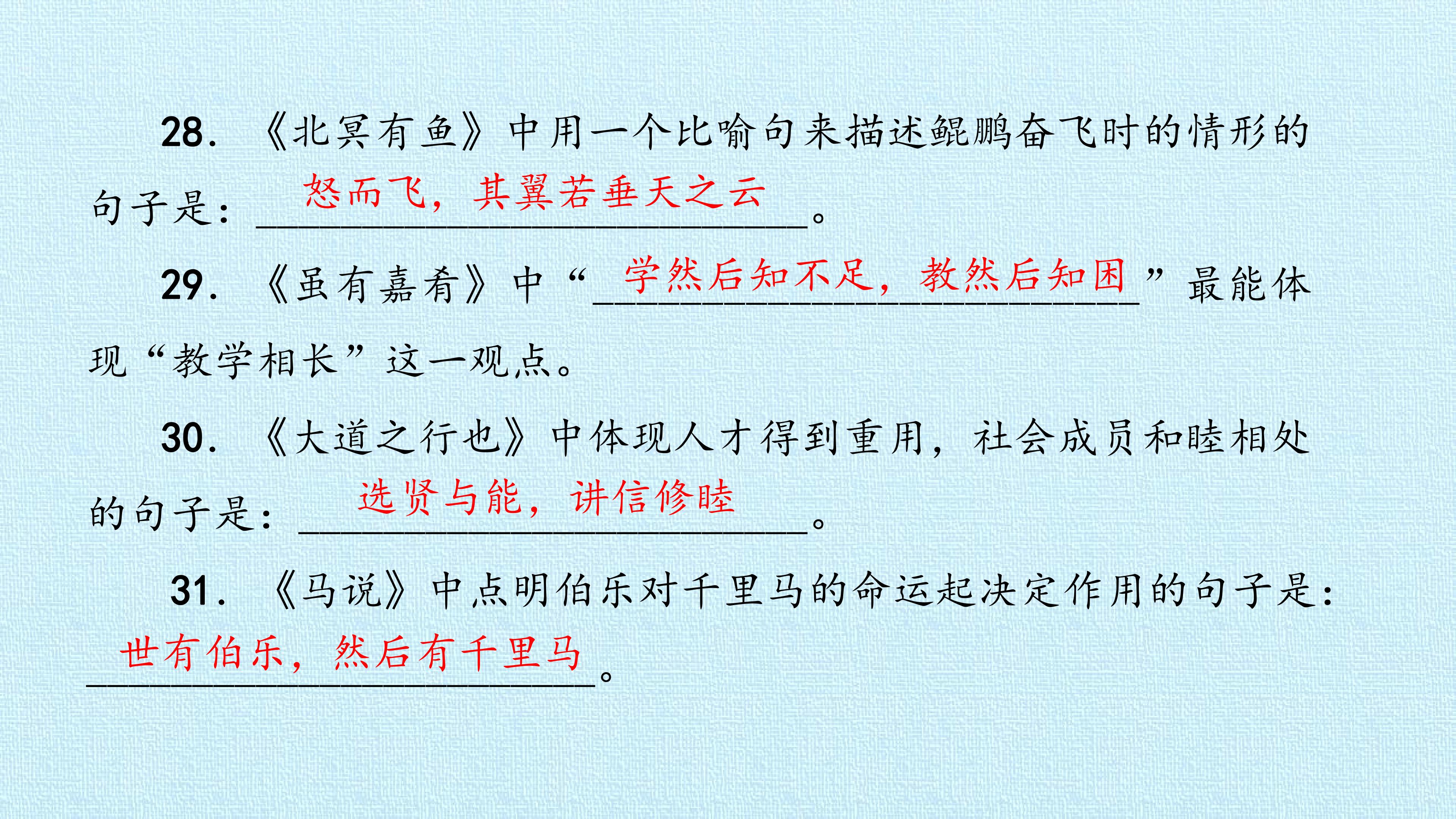 28.《北冥有鱼》中用一个比喻句来描述鲲鹏奋飞时的情形的句子是：怒而飞，其翼若垂天之云。

29.《虽有嘉肴》中“学然后知不足，教然后知困”最能体现“教学相长”这一观点。

30.《大道之行也》中体现人才得到重用，社会成员和睦相处的句子是：选贤与能，讲信修睦。

31.《马说》中点明伯乐对千里马的命运起决定作用的句子是：世有伯乐，然后有千里马。